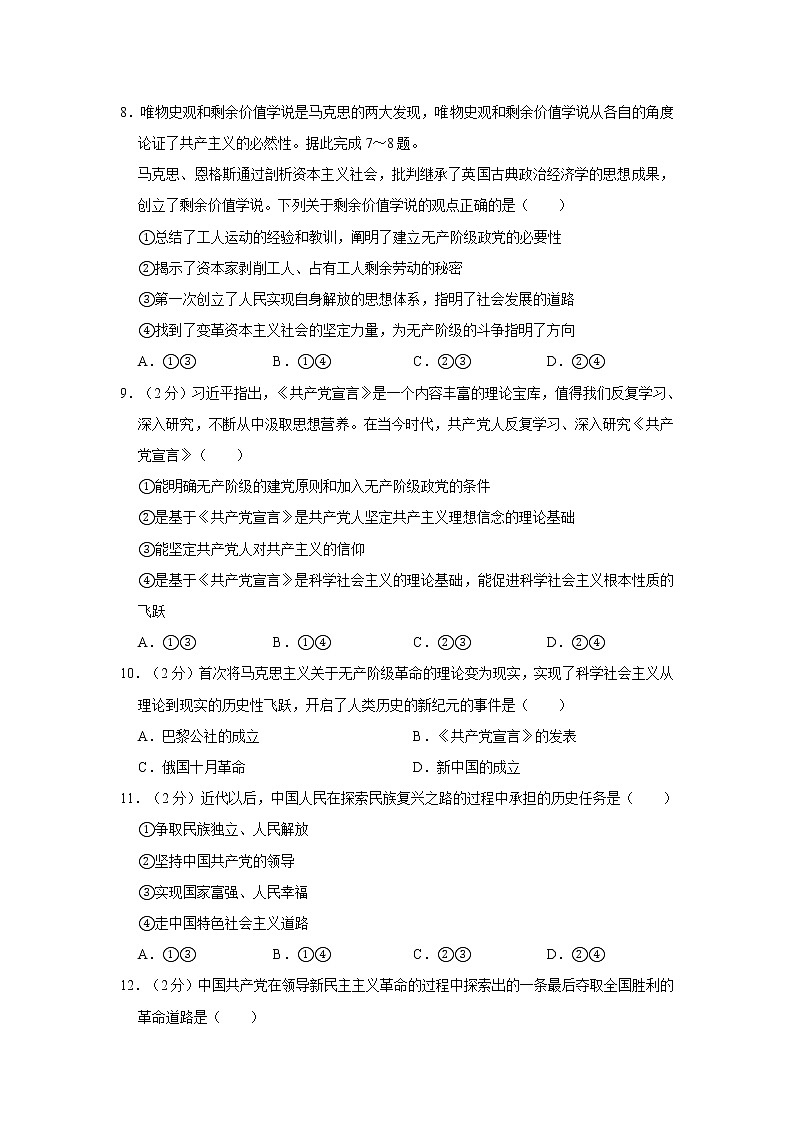 8．唯物史观和剩余价值学说是马克思的两大发现，唯物史观和剩余价值学说从各自的角度论证了共产主义的必然性。据此完成 7～8 题。

马克思、恩格斯通过剖析资本主义社会，批判继承了英国古典政治经济学的思想成果，创立了剩余价值学说。下列关于剩余价值学说的观点正确的是（　　）

①总结了工人运动的经验和教训，阐明了建立无产阶级政党的必要性

②揭示了资本家剥削工人、占有工人剩余劳动的秘密

③第一次创立了人民实现自身解放的思想体系，指明了社会发展的道路

④找到了变革资本主义社会的坚定力量，为无产阶级的斗争指明了方向

A．①③　　B．①④　　C．②③　　D．②④

9．（2分）习近平指出，《共产党宣言》是一个内容丰富的理论宝库，值得我们反复学习、深入研究，不断从中汲取思想营养。在当今时代，共产党人反复学习、深入研究《共产党宣言》（　　）

①能明确无产阶级的建党原则和加入无产阶级政党的条件

②是基于《共产党宣言》是共产党人坚定共产主义理想信念的理论基础

③能坚定共产党人对共产主义的信仰

④是基于《共产党宣言》是科学社会主义的理论基础，能促进科学社会主义根本性质的飞跃

A．①③　　B．①④　　C．②③　　D．②④

10．（2分）首次将马克思主义关于无产阶级革命的理论变为现实，实现了科学社会主义从理论到现实的历史性飞跃，开启了人类历史的新纪元的事件是（　　）

A．巴黎公社的成立　　B．《共产党宣言》的发表

C．俄国十月革命　　D．新中国的成立

11．（2分）近代以后，中国人民在探索民族复兴之路的过程中承担的历史任务是（　　）

①争取民族独立、人民解放

②坚持中国共产党的领导

③实现国家富强、人民幸福

④走中国特色社会主义道路

A．①③　　B．①④　　C．②③　　D．②④

12．（2分）中国共产党在领导新民主主义革命的过程中探索出的一条最后夺取全国胜利的革命道路是（　　）